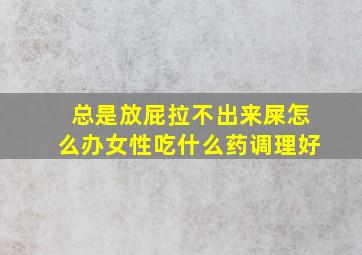 总是放屁拉不出来屎怎么办女性吃什么药调理好